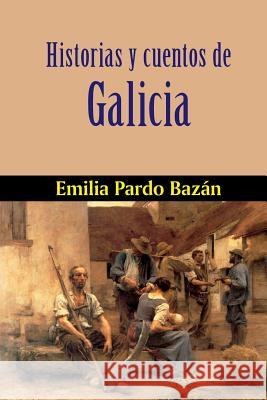 Historias y cuentos de
Galicia

Emilia Pardo Bazán

Kraina Książek